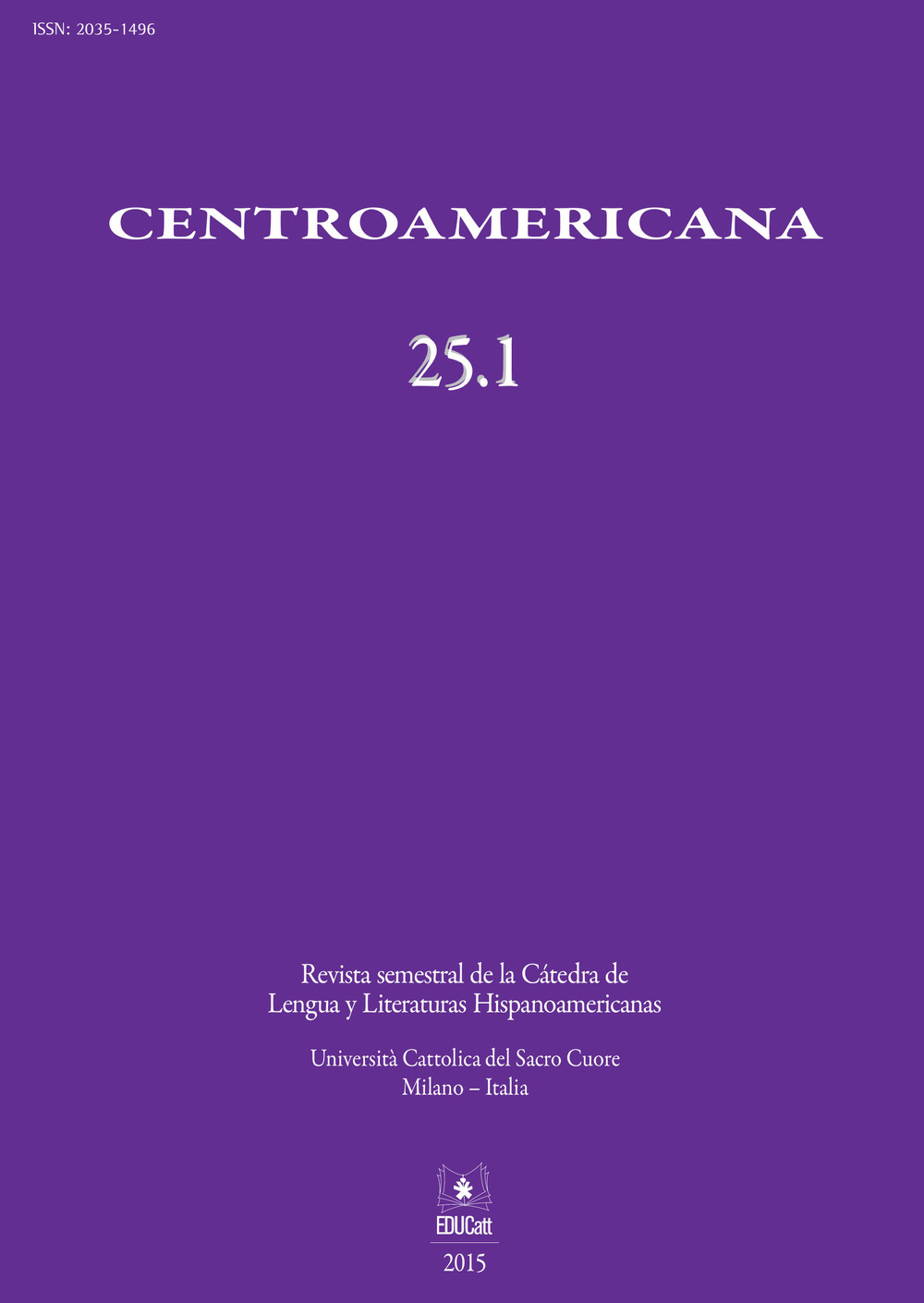 ISSN: 2035-1496

CENTROAMERICANA

25.1

Revista semestral de la Cátedra de Lengua y Literaturas Hispanoamericanas

Università Cattolica del Sacro Cuore
Milano – Italia

EDUCatt

2015